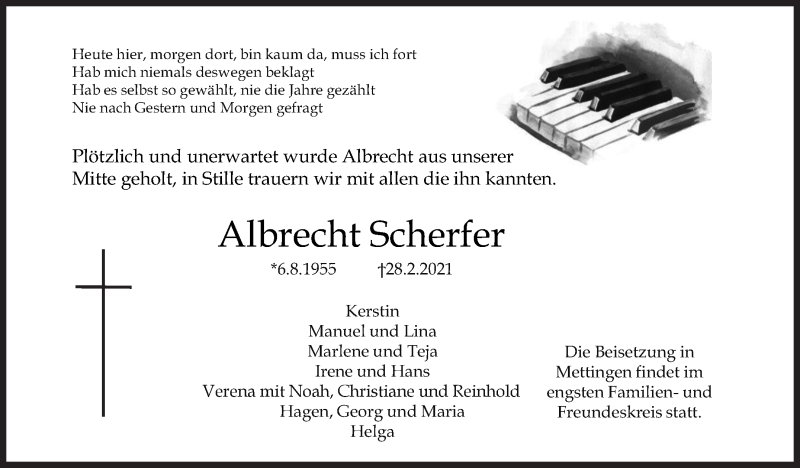 Heute hier, morgen dort, bin kaum da, muss ich fort
Hab mich niemals deswegen beklagt
Hab es selbst so gewählt, nie die Jahre gezählt
Nie nach Gestern und Morgen gefragt

Plötzlich und unerwartet wurde Albrecht aus unserer Mitte geholt, in Stille trauern wir mit allen die ihn kannten.

Albrecht Scherfer

*6.8.1955 †28.2.2021

Kerstin
Manuel und Lina
Marlene und Teja
Irene und Hans
Verena mit Noah, Christiane und Reinhold
Hagen, Georg und Maria
Helga

Die Beisetzung in Mettingen findet im engsten Familien- und Freundeskreis statt.